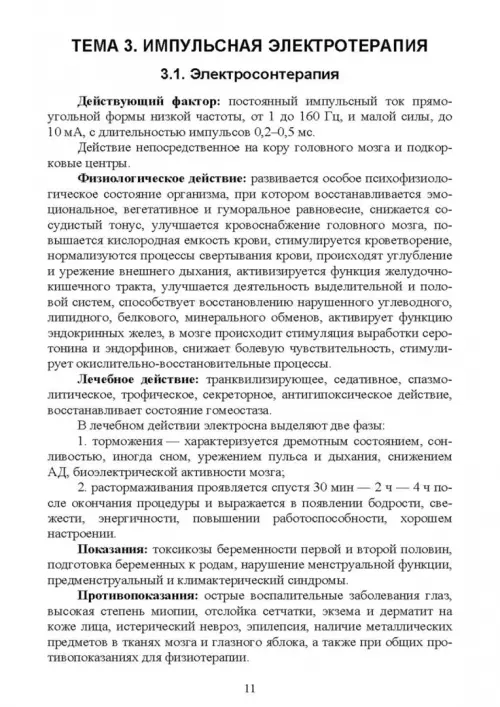 ТЕМА 3. ИМПУЛЬСНАЯ ЭЛЕКТРОТЕРАПИЯ

3.1. Электросонтерапия

Действующий фактор: постоянный импульсный ток прямоугольной формы низкой частоты, от 1 до 160 Гц, и малой силы, до 10 мА, с длительностью импульсов 0,2–0,5 мс.

Действие непосредственное на кору головного мозга и подкорковые центры.

Физиологическое действие: развивается особое психофизиологическое состояние организма, при котором восстанавливается эмоциональное, вегетативное и гуморальное равновесие, снижается сосудистый тонус, улучшается кровоснабжение головного мозга, повышается кислородная емкость крови, стимулируется кроветворение, нормализуются процессы свертывания крови, происходят углубление и урежение внешнего дыхания, активизируется функция желудочно-кишечного тракта, улучшается деятельность выделительной и половой систем, способствует восстановлению нарушенного углеводного, липидного, белкового, минерального обменов, активирует функцию эндокринных желез, в мозге происходит стимуляция выработки серотонина и эндорфинов, снижает болевую чувствительность, стимулирует окислительно-восстановительные процессы.

Лечебное действие: транквилизирующее, седативное, спазмолитическое, трофическое, секреторное, антигипоксическое действие, восстанавливает состояние гомеостаза.

В лечебном действии электросна выделяют две фазы:

1. торможения — характеризуется дремотным состоянием, сонливостью, иногда сном, урежением пульса и дыхания, снижением АД, биоэлектрической активности мозга;

2. растормаживания проявляется спустя 30 мин — 2 ч — 4 ч после окончания процедуры и выражается в появлении бодрости, свежести, энергичности, повышении работоспособности, хорошем настроении.

Показания: токсикозы беременности первой и второй половин, подготовка беременных к родам, нарушение менструальной функции, предменструальный и климактерический синдромы.

Противопоказания: острые воспалительные заболевания глаз, высокая степень миопии, отслойка сетчатки, экзема и дерматит на коже лица, истерический невроз, эпилепсия, наличие металлических предметов в тканях мозга и глазного яблока, а также при общих противопоказаниях для физиотерапии.

11